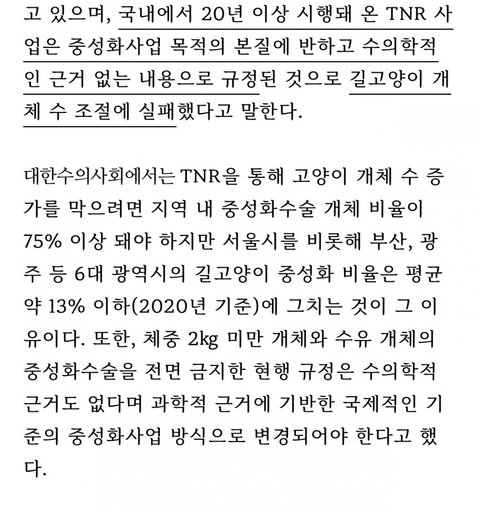 고 있으며, 국내에서 20년 이상 시행돼 온 TNR 사업은 중성화사업 목적의 본질에 반하고 수의학적인 근거 없는 내용으로 규정된 것으로 길고양이 개체 수 조절에 실패했다고 말한다.

대한수의사회에서는 TNR을 통해 고양이 개체 수 증가를 막으려면 지역 내 중성화수술 개체 비율이 75% 이상 돼야 하지만 서울시를 비롯해 부산, 광주 등 6대 광역시의 길고양이 중성화 비율은 평균 약 13% 이하(2020년 기준)에 그치는 것이 그 이유이다. 또한, 체중 2kg 미만 개체와 수유 개체의 중성화수술을 전면 금지한 현행 규정은 수의학적 근거도 없다며 과학적 근거에 기반한 국제적인 기준의 중성화사업 방식으로 변경되어야 한다고 했다.